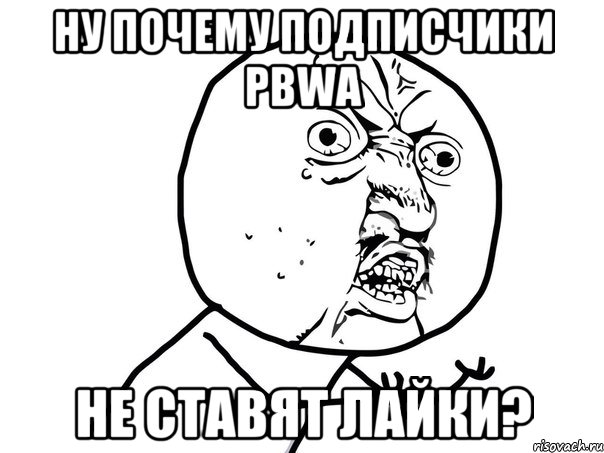 НУ ПОЧЕМУ ПОДПИСЧИКИ PBWA

НЕ СТАВЯТ ЛАЙКИ?

risovach.ru